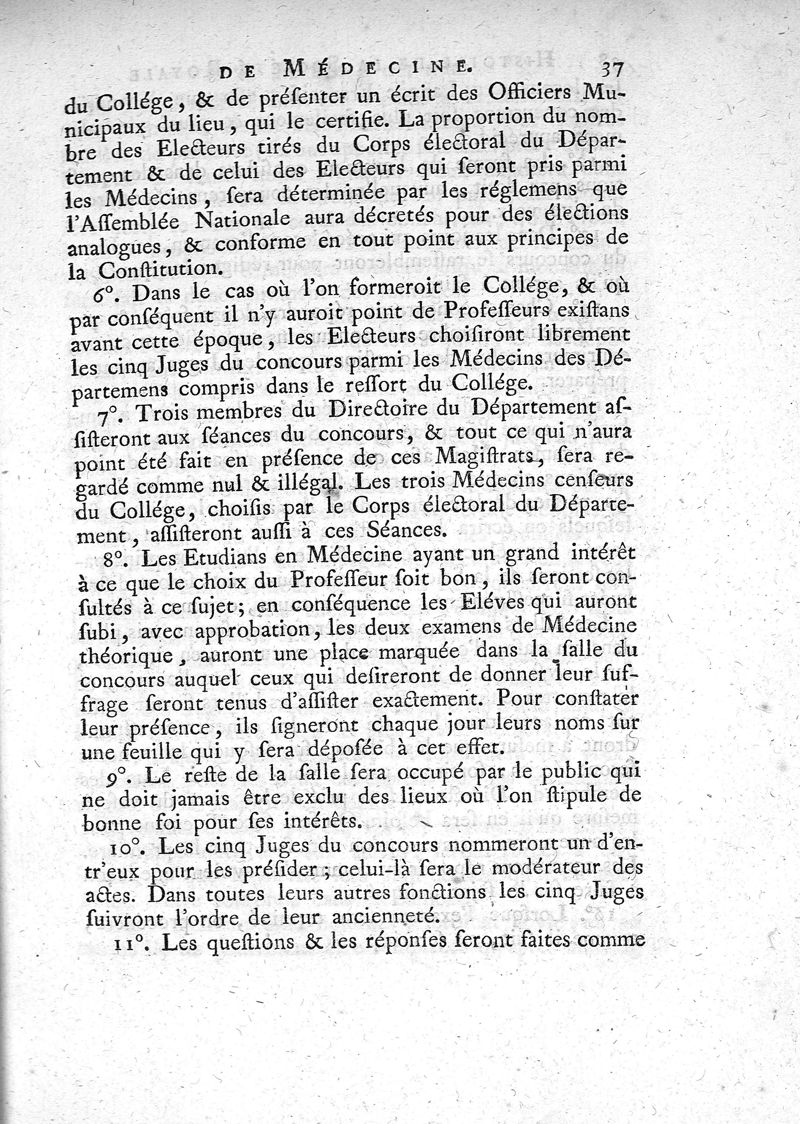 DE MÉDECINE. 37

du Collége, & de présenter un écrit des Officiers Municipaux du lieu, qui le certifie. La proportion du nombre des Electeurs tirés du Corps électoral du Département & de celui des Electeurs qui seront pris parmi les Médecins, sera déterminée par les réglemens que l'Assemblée Nationale aura décretés pour des élections analogues, & conforme en tout point aux principes de la Constitution.

6°. Dans le cas où l'on formeroit le Collége, & où par conséquent il n'y auroit point de Professeurs existans avant cette époque, les Electeurs choisiront librement les cinq Juges du concours parmi les Médecins des Départemens compris dans le ressort du Collége.

7°. Trois membres du Directoire du Département assisteront aux séances du concours, & tout ce qui n'aura point été fait en présence de ces Magistrats, sera regardé comme nul & illégal. Les trois Médecins censeurs du Collége, choisis par le Corps électoral du Département, assisteront aussi à ces Séances.

8°. Les Etudians en Médecine ayant un grand intérêt à ce que le choix du Professeur soit bon, ils seront consultés à ce sujet; en conséquence les Eléves qui auront subi, avec approbation, les deux examens de Médecine théorique, auront une place marquée dans la salle du concours auquel ceux qui desireront de donner leur suffrage seront tenus d'assister exactement. Pour constater leur présence, ils signeront chaque jour leurs noms sur une feuille qui y sera déposée à cet effet.

9°. Le reste de la salle sera occupé par le public qui ne doit jamais être exclu des lieux où l'on stipule de bonne foi pour ses intérêts.

10°. Les cinq Juges du concours nommeront un d'entr'eux pour les présider; celui-là sera le modérateur des actes. Dans toutes leurs autres fonctions les cinq Juges suivront l'ordre de leur ancienneté.

11°. Les questions & les réponses seront faites comme